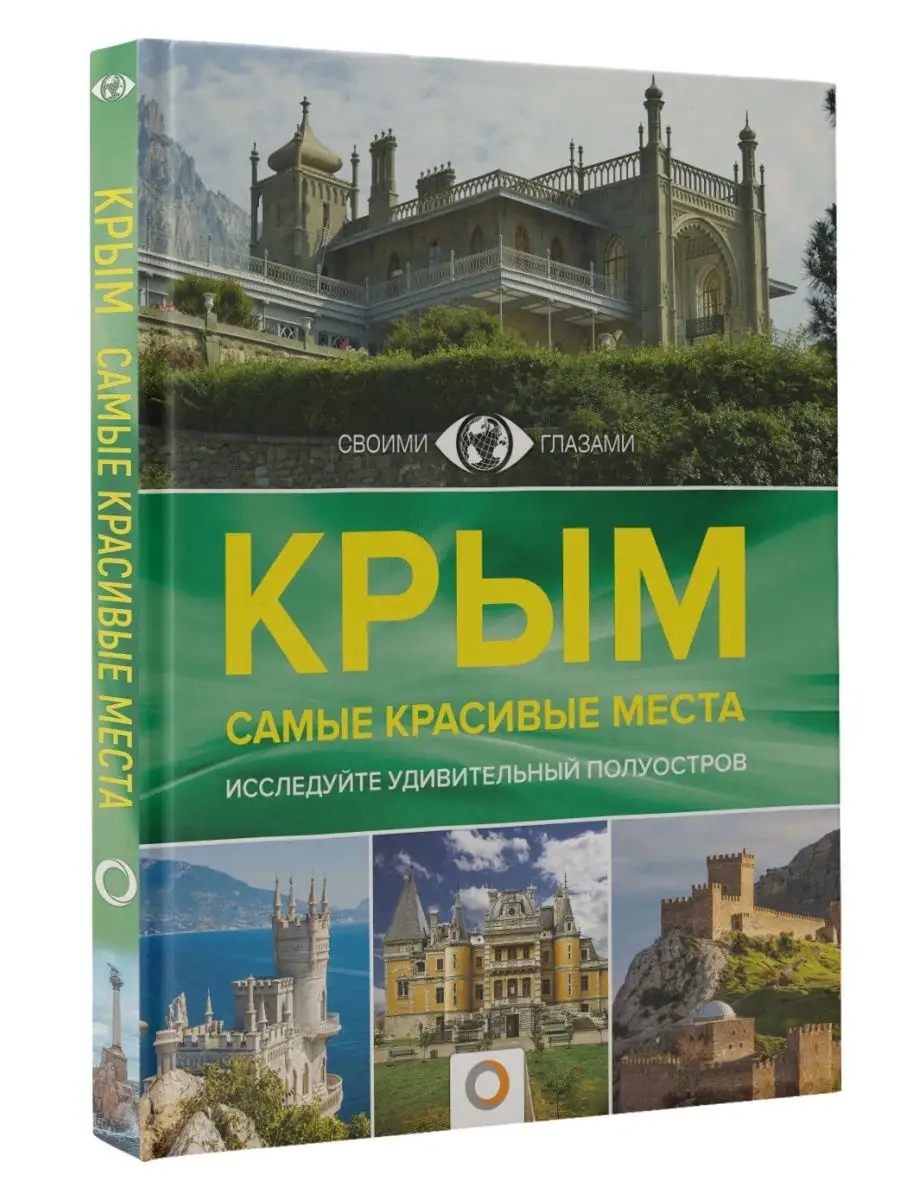 КРЫМ САМЫЕ КРАСИВЫЕ МЕСТА

СВОИМИ ГЛАЗАМИ

КРЫМ

САМЫЕ КРАСИВЫЕ МЕСТА

ИССЛЕДУЙТЕ УДИВИТЕЛЬНЫЙ ПОЛУОСТРОВ